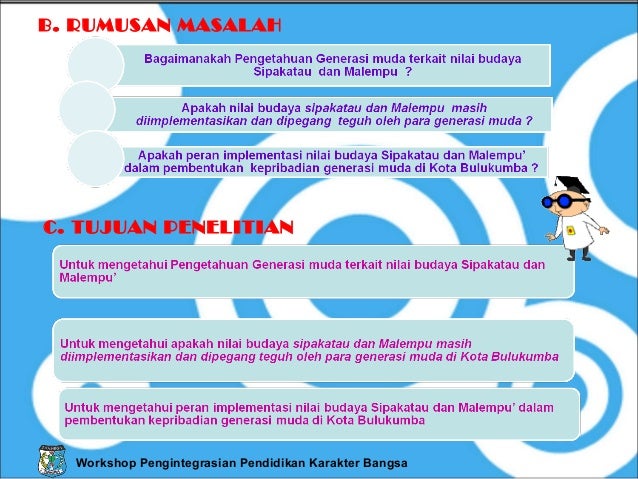 B. RUMUSAN MASALAH

Bagaimanakah Pengetahuan Generasi muda terkait nilai budaya Sipakatau dan Malempu ?

Apakah nilai budaya sipakatau dan Malempu masih diimplementasikan dan dipegang teguh oleh para generasi muda ?

Apakah peran implementasi nilai budaya Sipakatau dan Malempu' dalam pembentukan kepribadian generasi muda di Kota Bulukumba ?

C. TUJUAN PENELITIAN

Untuk mengetahui Pengetahuan Generasi muda terkait nilai budaya Sipakatau dan Malempu'

Untuk mengetahui apakah nilai budaya sipakatau dan Malempu masih diimplementasikan dan dipegang teguh oleh para generasi muda di Kota Bulukumba

Untuk mengetahui peran implementasi nilai budaya Sipakatau dan Malempu' dalam pembentukan kepribadian generasi muda di Kota Bulukumba

Workshop Pengintegrasian Pendidikan Karakter Bangsa